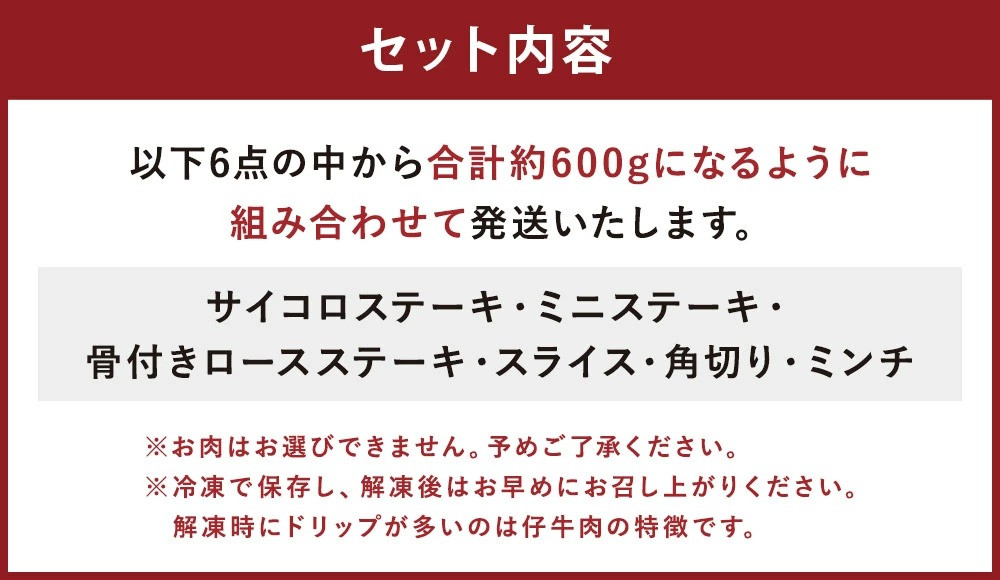 セット内容

以下6点の中から合計約600gになるように組み合わせて発送いたします。

サイコロステーキ・ミニステーキ・骨付きロースステーキ・スライス・角切り・ミンチ

※お肉はお選びできません。予めご了承ください。
※冷凍で保存し、解凍後はお早めにお召し上がりください。
解凍時にドリップが多いのは仔牛肉の特徴です。